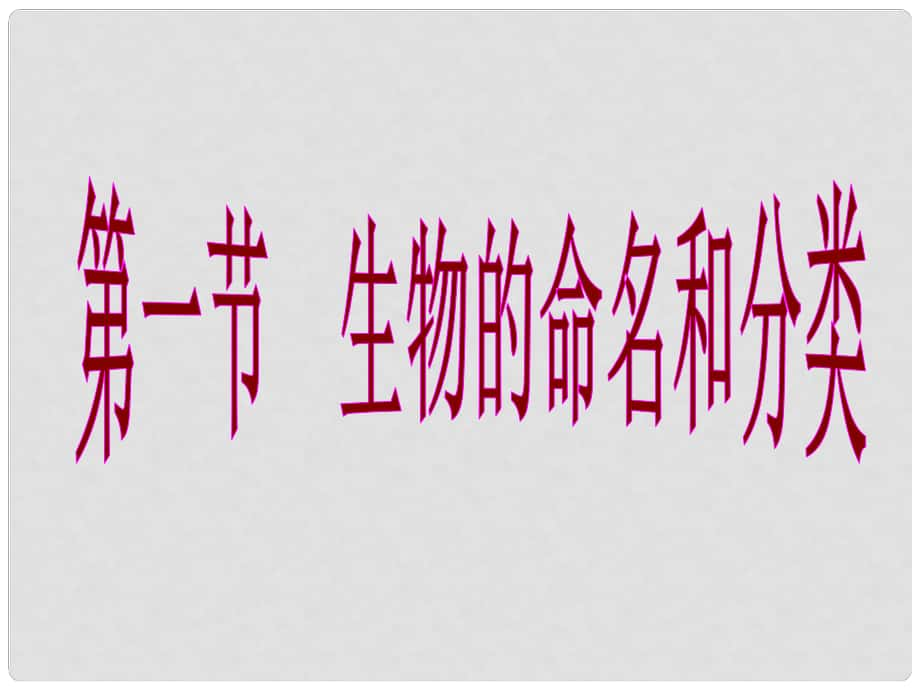 第一节　生物的命名和分类